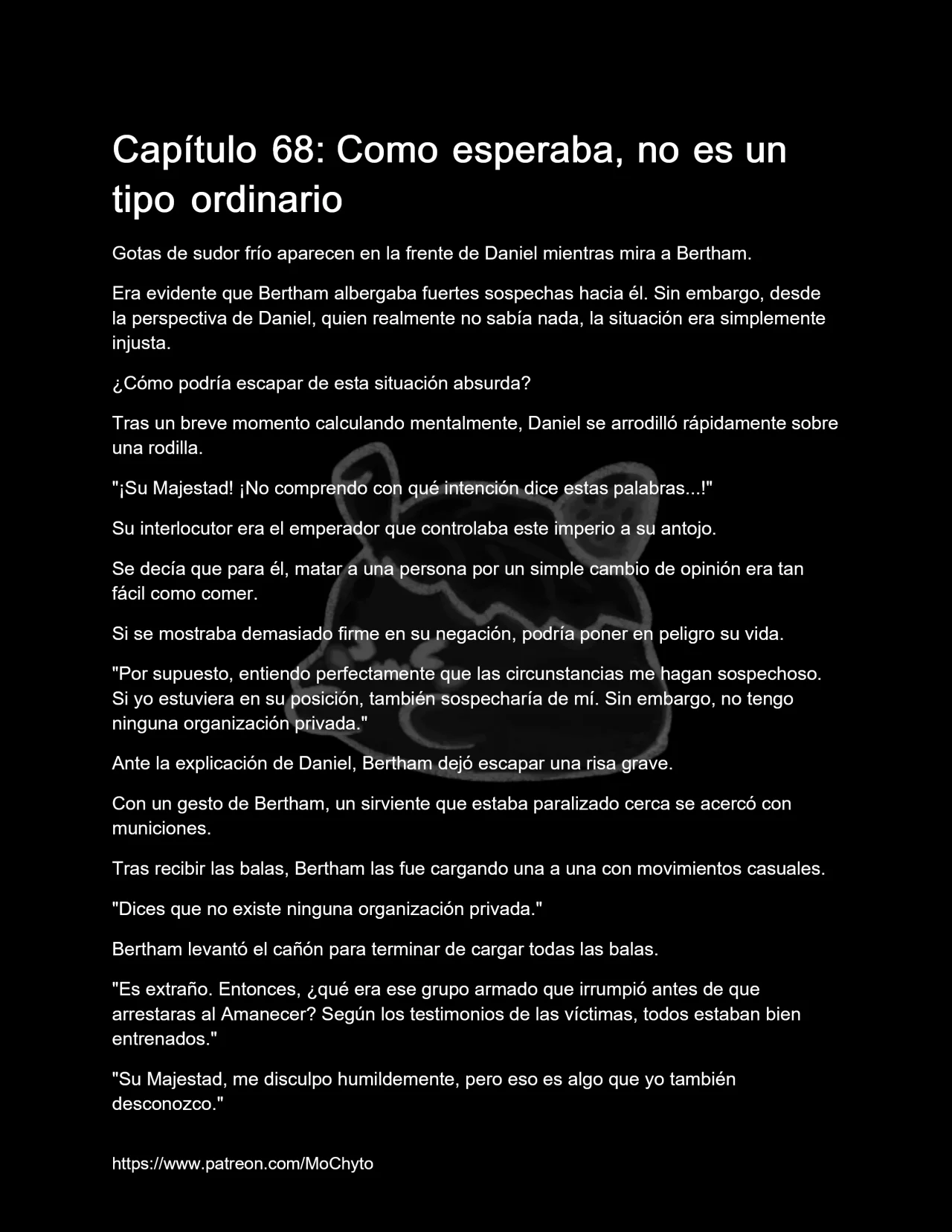 Capítulo 68: Como esperaba, no es un tipo ordinario

Gotas de sudor frío aparecen en la frente de Daniel mientras mira a Bertham.

Era evidente que Bertham albergaba fuertes sospechas hacia él. Sin embargo, desde la perspectiva de Daniel, quien realmente no sabía nada, la situación era simplemente injusta.

¿Cómo podría escapar de esta situación absurda?

Tras un breve momento calculando mentalmente, Daniel se arrodilló rápidamente sobre una rodilla.

"¡Su Majestad! ¡No comprendo con qué intención dice estas palabras...!"

Su interlocutor era el emperador que controlaba este imperio a su antojo.

Se decía que para él, matar a una persona por un simple cambio de opinión era tan fácil como comer.

Si se mostraba demasiado firme en su negación, podría poner en peligro su vida.

"Por supuesto, entiendo perfectamente que las circunstancias me hagan sospechoso. Si yo estuviera en su posición, también sospecharía de mí. Sin embargo, no tengo ninguna organización privada."

Ante la explicación de Daniel, Bertham dejó escapar una risa grave.

Con un gesto de Bertham, un sirviente que estaba paralizado cerca se acercó con municiones.

Tras recibir las balas, Bertham las fue cargando una a una con movimientos casuales.

"Dices que no existe ninguna organización privada."

Bertham levantó el cañón para terminar de cargar todas las balas.

"Es extraño. Entonces, ¿qué era ese grupo armado que irrumpió antes de que arrestaras al Amanecer? Según los testimonios de las víctimas, todos estaban bien entrenados."

"Su Majestad, me disculpo humildemente, pero eso es algo que yo también desconozco."

https://www.patreon.com/MoChyto